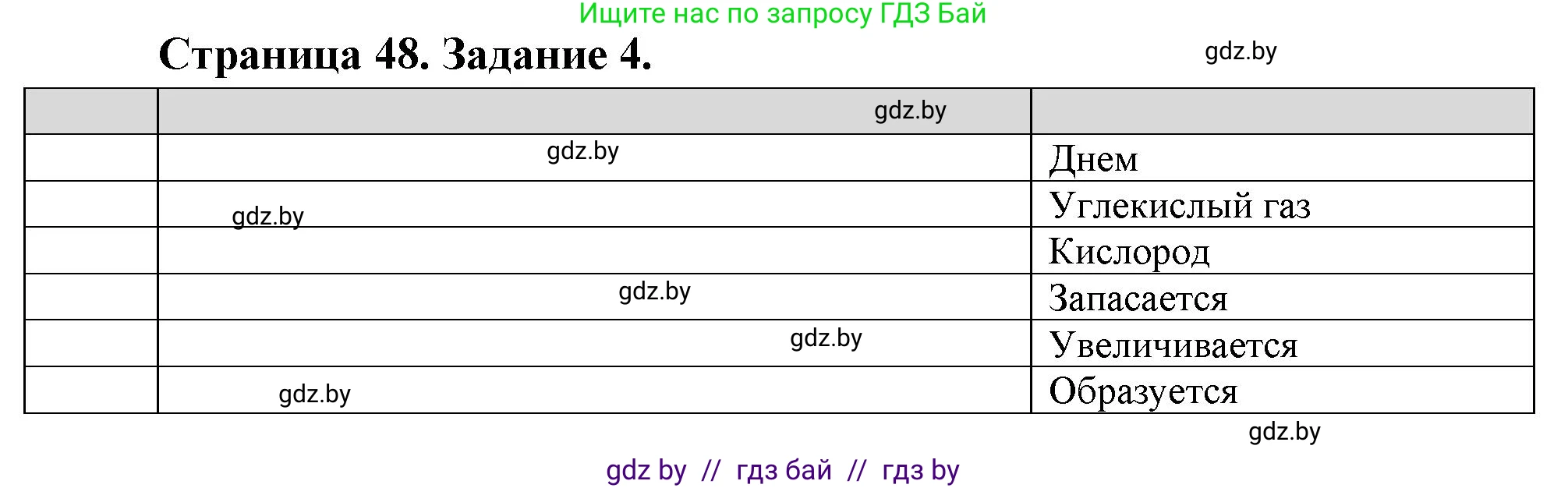 Ищите нас по запросу ГДЗ Бай

Страница 48. Задание 4.

gdz.by

| | gdz.by | |
|---|---|---|
| | gdz.by | Днем |
| | gdz.by | Углекислый газ |
| | | Кислород |
| | gdz.by | Запасается |
| | gdz.by | Увеличивается |
| | gdz.by | Образуется |

gdz.by

gdz by // гдз бай // гдз by